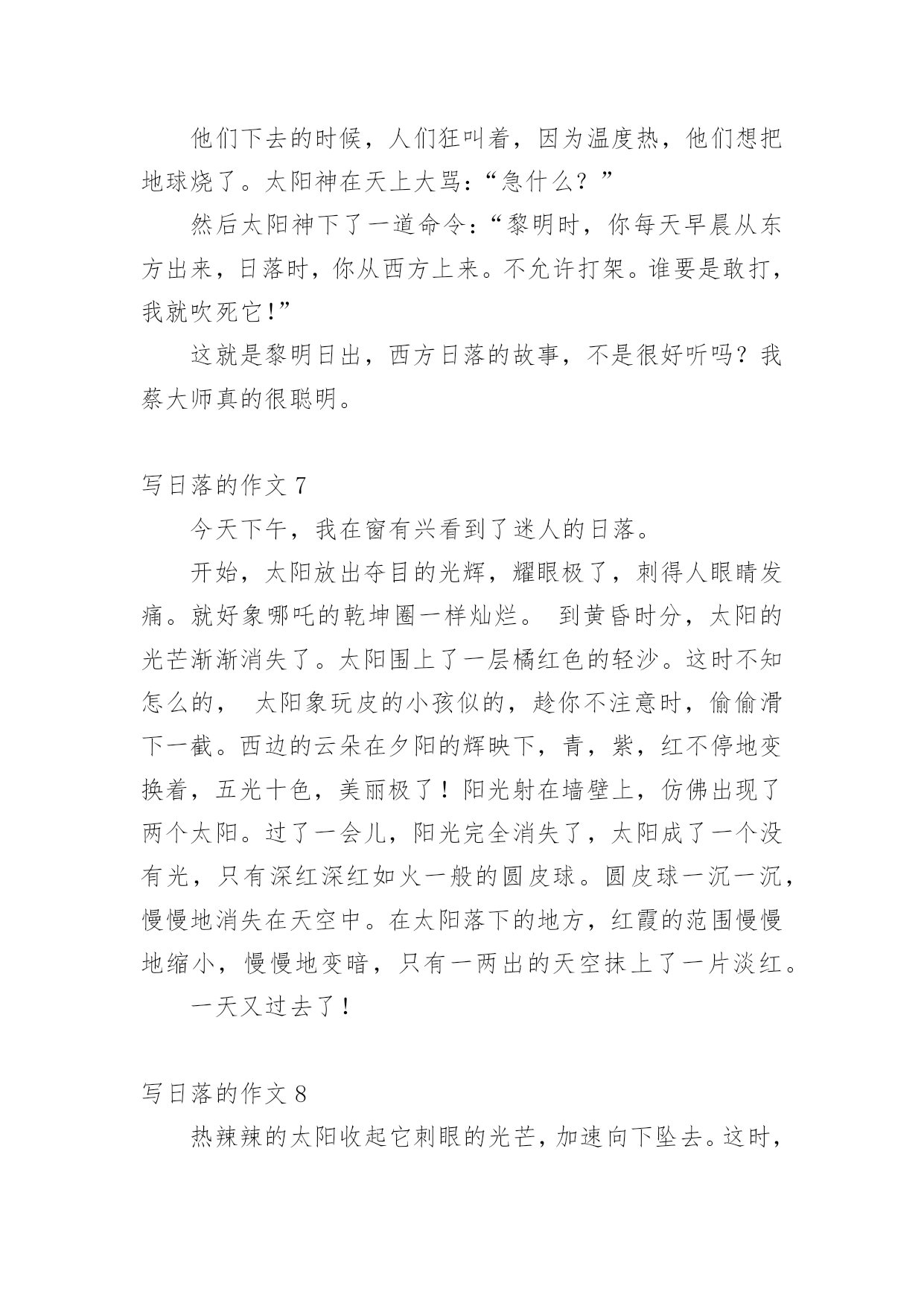 他们下去的时候，人们狂叫着，因为温度热，他们想把地球烧了。太阳神在天上大骂：“急什么？”

然后太阳神下了一道命令：“黎明时，你每天早晨从东方出来，日落时，你从西方上来。不允许打架。谁要是敢打，我就吹死它！”

这就是黎明日出，西方日落的故事，不是很好听吗？我蔡大师真的很聪明。

写日落的作文 7

今天下午，我在窗有兴看到了迷人的日落。

开始，太阳放出夺目的光辉，耀眼极了，刺得人眼睛发痛。就好象哪吒的乾坤圈一样灿烂。 到黄昏时分，太阳的光芒渐渐消失了。太阳围上了一层橘红色的轻沙。这时不知怎么的， 太阳象玩皮的小孩似的，趁你不注意时，偷偷滑下一截。西边的云朵在夕阳的辉映下，青，紫，红不停地变换着，五光十色，美丽极了！阳光射在墙壁上，仿佛出现了两个太阳。过了一会儿，阳光完全消失了，太阳成了一个没有光，只有深红深红如火一般的圆皮球。圆皮球一沉一沉，慢慢地消失在天空中。在太阳落下的地方，红霞的范围慢慢地缩小，慢慢地变暗，只有一两出的天空抹上了一片淡红。

一天又过去了！

写日落的作文 8

热辣辣的太阳收起它刺眼的光芒，加速向下坠去。这时，